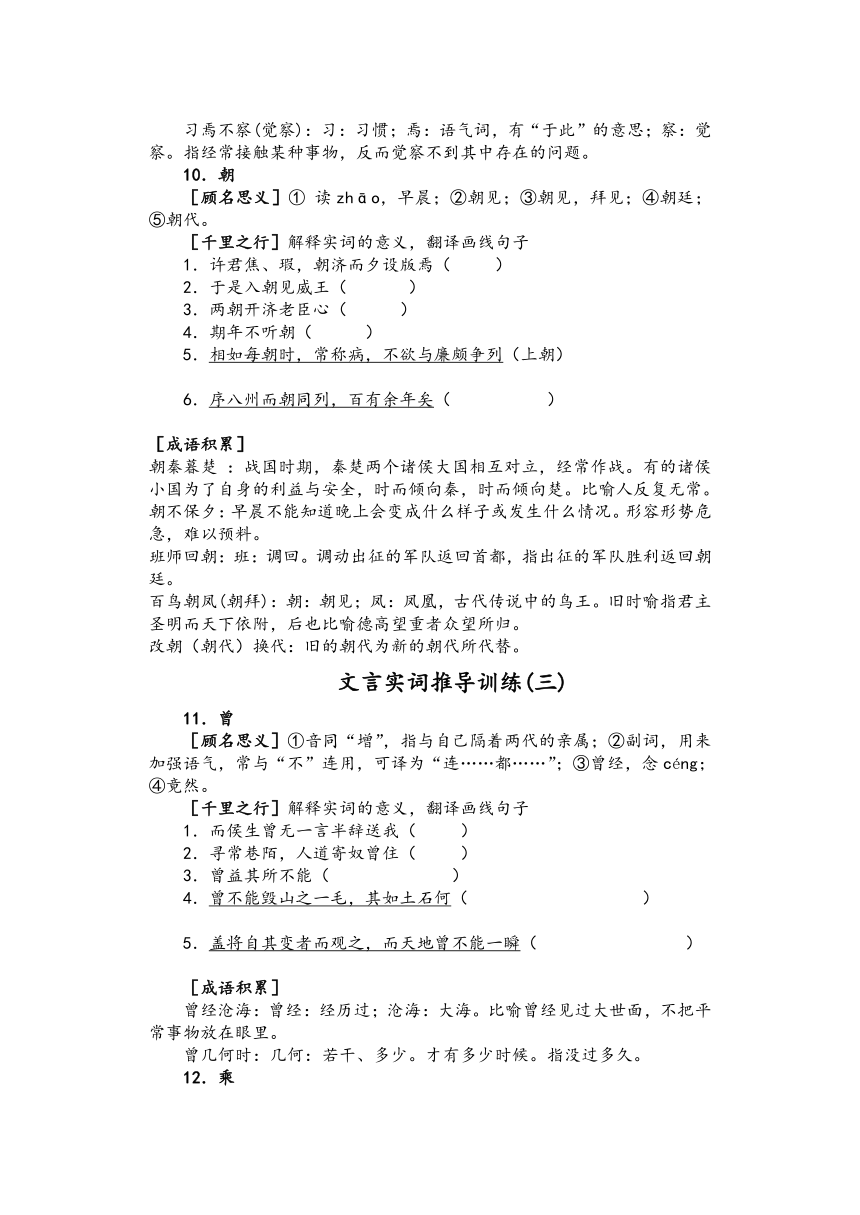 习焉不察(觉察)：习：习惯；焉：语气词，有“于此”的意思；察：觉察。指经常接触某种事物，反而觉察不到其中存在的问题。

10．朝

［顾名思义］① 读 zhāo，早晨；②朝见；③朝见，拜见；④朝廷；⑤朝代。

［千里之行］解释实词的意义，翻译画线句子

1．许君焦、瑕，朝济而夕设版焉（　　）

2．于是入朝见威王（　　）

3．两朝开济老臣心（　　）

4．期年不听朝（　　）

5．相如每朝时，常称病，不欲与廉颇争列（上朝）

6．序八州而朝同列，百有余年矣（　　）

［成语积累］

朝秦暮楚 ：战国时期，秦楚两个诸侯大国相互对立，经常作战。有的诸侯小国为了自身的利益与安全，时而倾向秦，时而倾向楚。比喻人反复无常。

朝不保夕：早晨不能知道晚上会变成什么样子或发生什么情况。形容形势危急，难以预料。

班师回朝：班：调回。调动出征的军队返回首都，指出征的军队胜利返回朝廷。

百鸟朝凤(朝拜)：朝：朝见；凤：凤凰，古代传说中的鸟王。旧时喻指君主圣明而天下依附，后也比喻德高望重者众望所归。

改朝（朝代）换代：旧的朝代为新的朝代所代替。

文言实词推导训练(三)

11．曾

［顾名思义］①音同“增”，指与自己隔着两代的亲属；②副词，用来加强语气，常与“不”连用，可译为“连……都……”；③曾经，念 céng；④竟然。

［千里之行］解释实词的意义，翻译画线句子

1．而侯生曾无一言半辞送我（　　）

2．寻常巷陌，人道寄奴曾住（　　）

3．曾益其所不能（　　）

4．曾不能毁山之一毛，其如土石何（　　）

5．盖将自其变者而观之，而天地曾不能一瞬（　　）

［成语积累］

曾经沧海：曾经：经历过；沧海：大海。比喻曾经见过大世面，不把平常事物放在眼里。

曾几何时：几何：若干、多少。才有多少时候。指没过多久。

12．乘